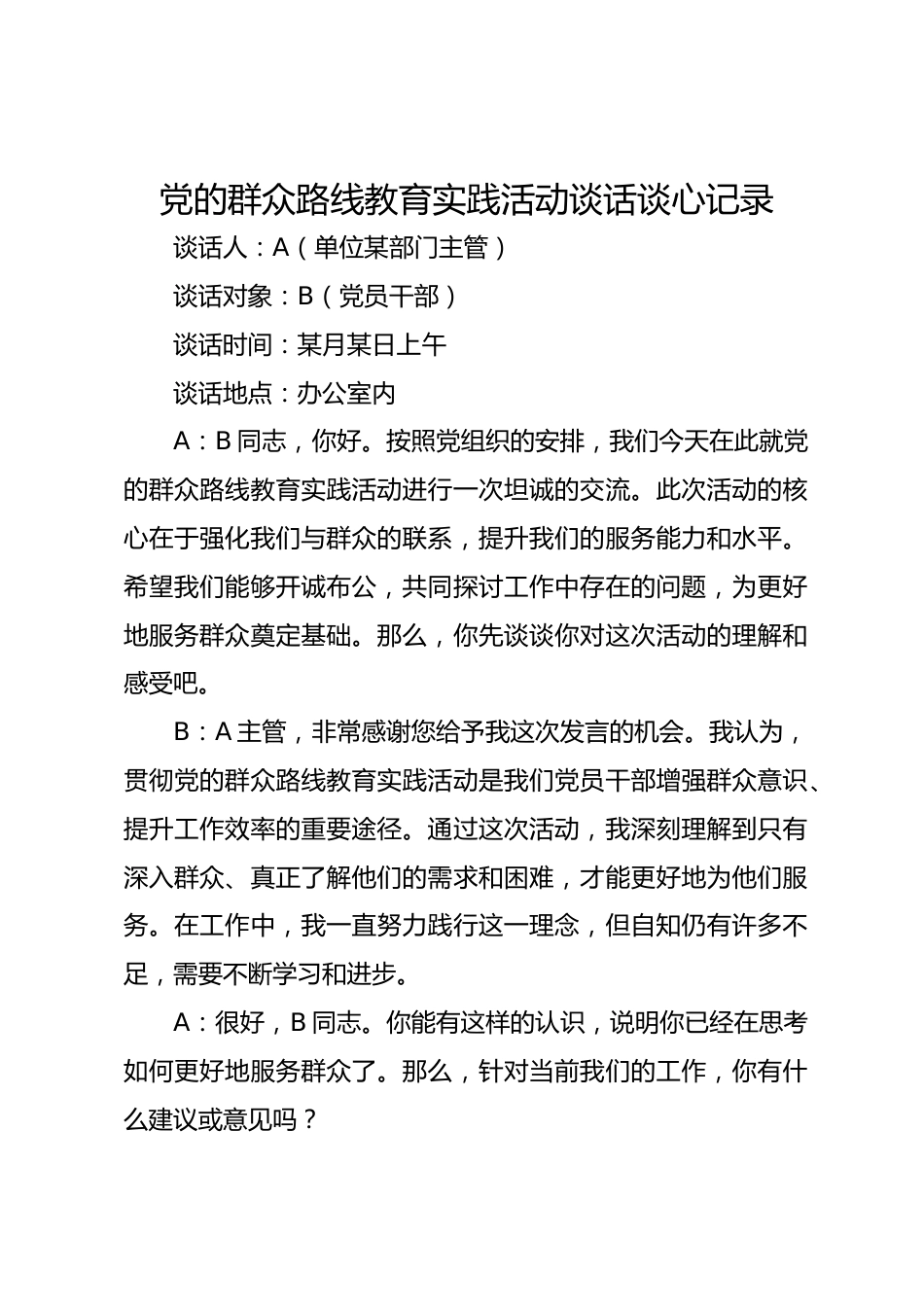 党的群众路线教育实践活动谈话谈心记录

谈话人：A（单位某部门主管）

谈话对象：B（党员干部）

谈话时间：某月某日上午

谈话地点：办公室内

A：B同志，你好。按照党组织的安排，我们今天在此就党的群众路线教育实践活动进行一次坦诚的交流。此次活动的核心在于强化我们与群众的联系，提升我们的服务能力和水平。希望我们能够开诚布公，共同探讨工作中存在的问题，为更好地服务群众奠定基础。那么，你先谈谈你对这次活动的理解和感受吧。

B：A主管，非常感谢您给予我这次发言的机会。我认为，贯彻党的群众路线教育实践活动是我们党员干部增强群众意识、提升工作效率的重要途径。通过这次活动，我深刻理解到只有深入群众、真正了解他们的需求和困难，才能更好地为他们服务。在工作中，我一直努力践行这一理念，但自知仍有许多不足，需要不断学习和进步。

A：很好，B同志。你能有这样的认识，说明你已经在思考如何更好地服务群众了。那么，针对当前我们的工作，你有什么建议或意见吗？